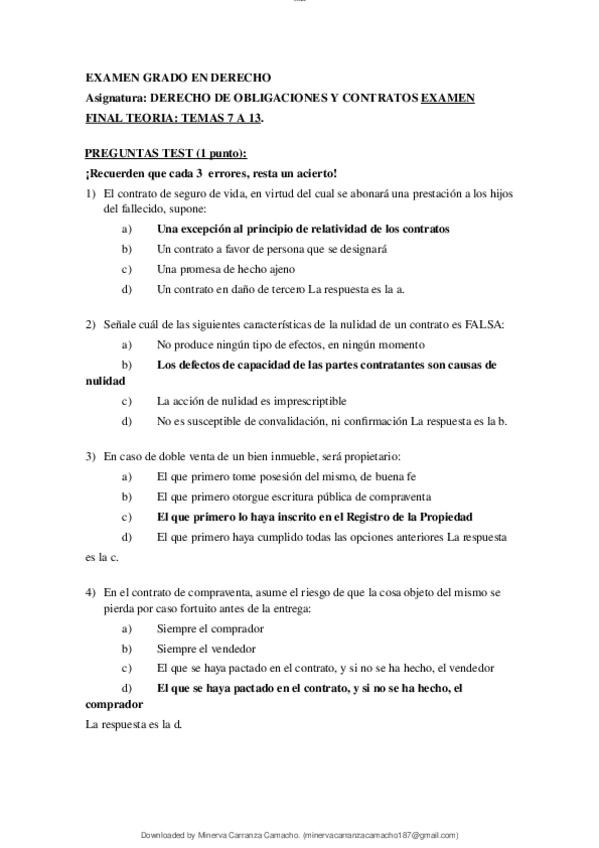 EXAMEN GRADO EN DERECHO
Asignatura: DERECHO DE OBLIGACIONES Y CONTRATOS EXAMEN FINAL TEORIA: TEMAS 7 A 13.

PREGUNTAS TEST (1 punto):
¡Recuerden que cada 3 errores, resta un acierto!

1) El contrato de seguro de vida, en virtud del cual se abonará una prestación a los hijos del fallecido, supone:
a) Una excepción al principio de relatividad de los contratos
b) Un contrato a favor de persona que se designará
c) Una promesa de hecho ajeno
d) Un contrato en daño de tercero La respuesta es la a.

2) Señale cuál de las siguientes características de la nulidad de un contrato es FALSA:
a) No produce ningún tipo de efectos, en ningún momento
b) Los defectos de capacidad de las partes contratantes son causas de nulidad
c) La acción de nulidad es imprescriptible
d) No es susceptible de convalidación, ni confirmación La respuesta es la b.

3) En caso de doble venta de un bien inmueble, será propietario:
a) El que primero tome posesión del mismo, de buena fe
b) El que primero otorgue escritura pública de compraventa
c) El que primero lo haya inscrito en el Registro de la Propiedad
d) El que primero haya cumplido todas las opciones anteriores La respuesta es la c.

4) En el contrato de compraventa, asume el riesgo de que la cosa objeto del mismo se pierda por caso fortuito antes de la entrega:
a) Siempre el comprador
b) Siempre el vendedor
c) El que se haya pactado en el contrato, y si no se ha hecho, el vendedor
d) El que se haya pactado en el contrato, y si no se ha hecho, el comprador
La respuesta es la d.

Downloaded by Minerva Carranza Camacho. (minervacarranzacamacho187@gmail.com)